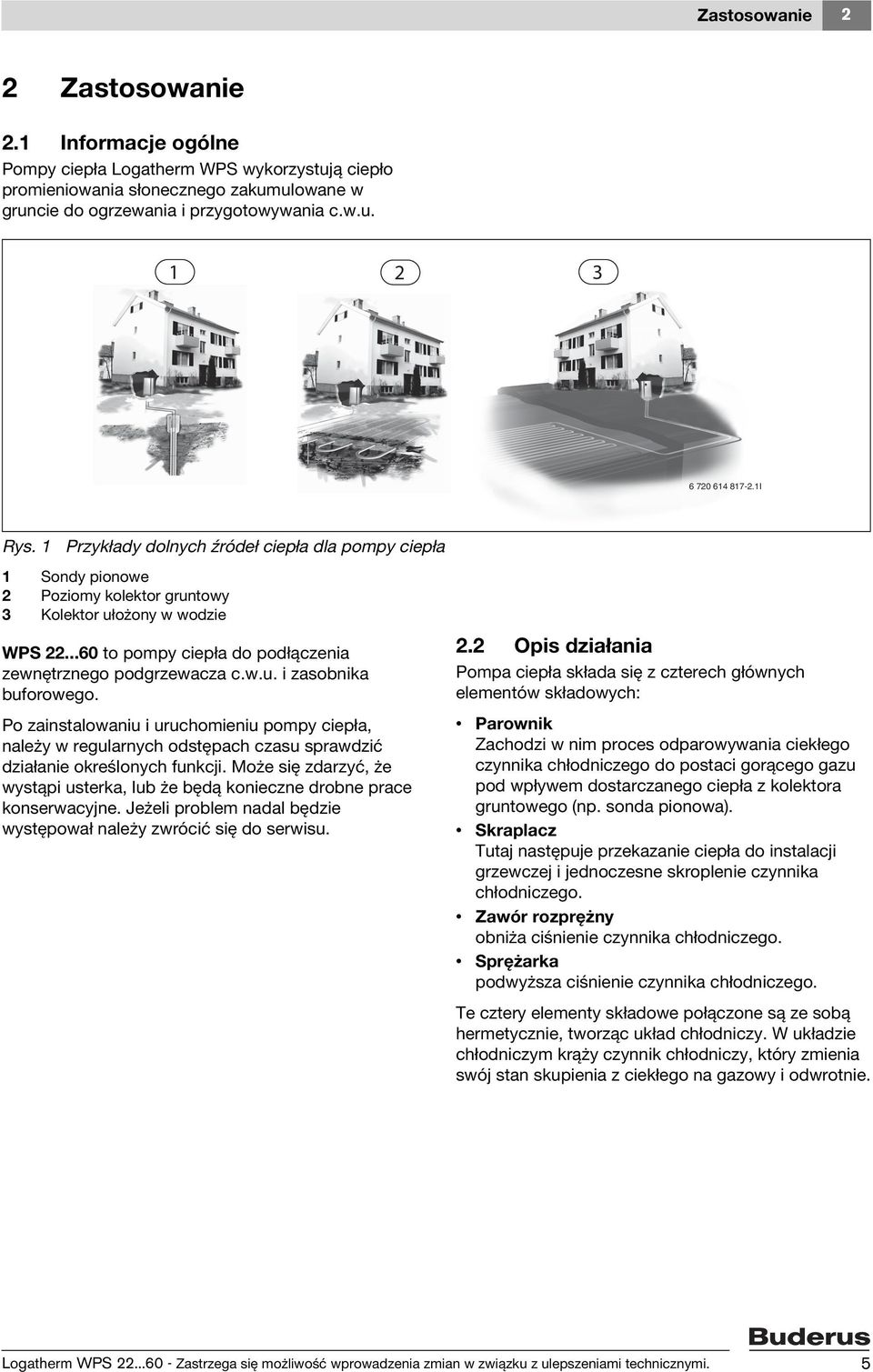 Zastosowanie 2

2 Zastosowanie

2.1 Informacje ogólne

Pompy ciepła Logatherm WPS wykorzystują ciepło promieniowania słonecznego zakumulowane w gruncie do ogrzewania i przygotowywania c.w.u.

1

2

3

6 720 614 817-2.1I

Rys. 1 Przykłady dolnych źródeł ciepła dla pompy ciepła

1 Sondy pionowe
2 Poziomy kolektor gruntowy
3 Kolektor ułożony w wodzie

WPS 22...60 to pompy ciepła do podłączenia zewnętrznego podgrzewacza c.w.u. i zasobnika buforowego.

Po zainstalowaniu i uruchomieniu pompy ciepła, należy w regularnych odstępach czasu sprawdzić działanie określonych funkcji. Może się zdarzyć, że wystąpi usterka, lub że będą konieczne drobne prace konserwacyjne. Jeżeli problem nadal będzie występował należy zwrócić się do serwisu.

2.2 Opis działania

Pompa ciepła składa się z czterech głównych elementów składowych:

• Parownik
Zachodzi w nim proces odparowywania ciekłego czynnika chłodniczego do postaci gorącego gazu pod wpływem dostarczanego ciepła z kolektora gruntowego (np. sonda pionowa).

• Skraplacz
Tutaj następuje przekazanie ciepła do instalacji grzewczej i jednoczesne skroplenie czynnika chłodniczego.

• Zawór rozprężny
obniża ciśnienie czynnika chłodniczego.

• Sprężarka
podwyższa ciśnienie czynnika chłodniczego.

Te cztery elementy składowe połączone są ze sobą hermetycznie, tworząc układ chłodniczy. W układzie chłodniczym krąży czynnik chłodniczy, który zmienia swój stan skupienia z ciekłego na gazowy i odwrotnie.

Buderus

Logatherm WPS 22...60 - Zastrzega się możliwość wprowadzenia zmian w związku z ulepszeniami technicznymi. 5